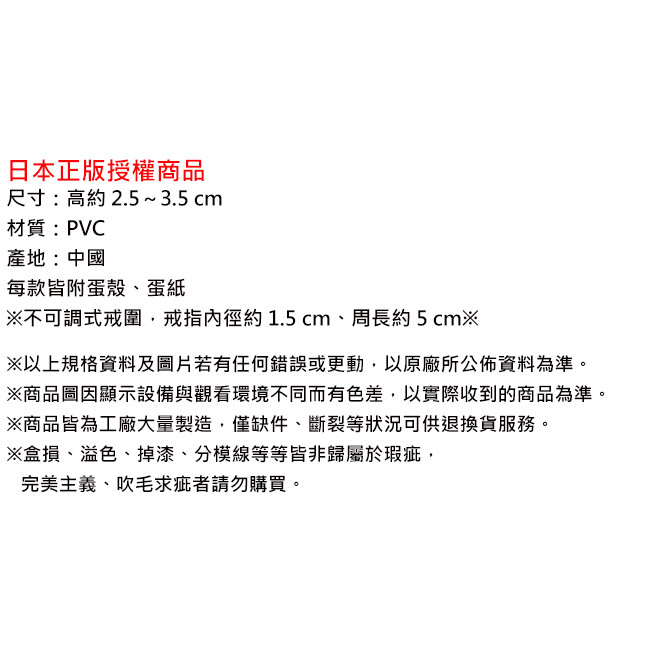 日本正版授權商品
尺寸：高約2.5～3.5 cm
材質：PVC
產地：中國
每款皆附蛋殼、蛋紙
※不可調式戒圍，戒指內徑約1.5 cm、周長約5 cm※

※以上規格資料及圖片若有任何錯誤或更動，以原廠所公佈資料為準。
※商品圖因顯示設備與觀看環境不同而有色差，以實際收到的商品為準。
※商品皆為工廠大量製造，僅缺件、斷裂等狀況可供退換貨服務。
※盒損、溢色、掉漆、分模線等等皆非歸屬於瑕疵，
完美主義、吹毛求疵者請勿購買。